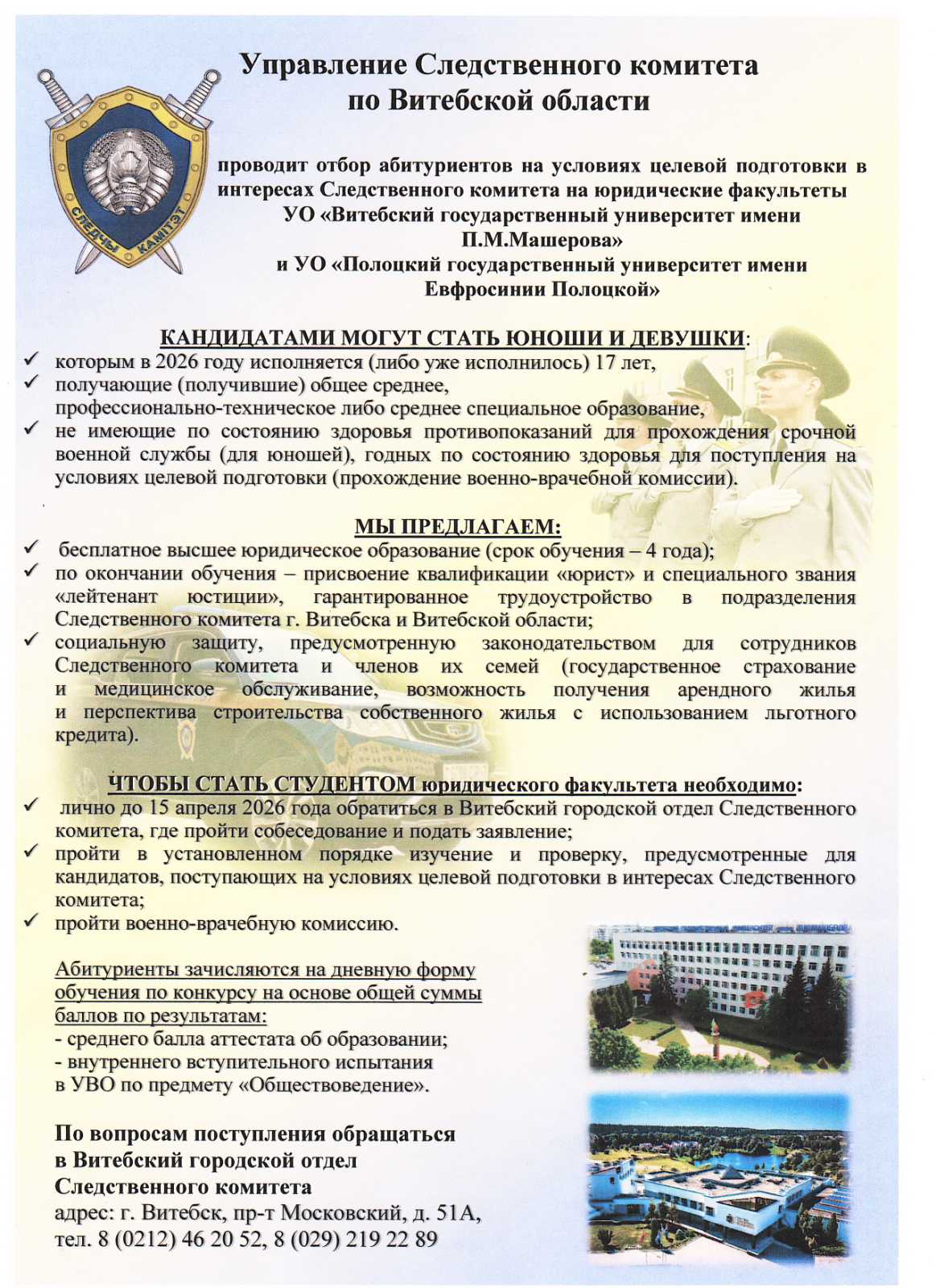 Управление Следственного комитета по Витебской области

СЛЕДЧЫ КАМІТЭТ

проводит отбор абитуриентов на условиях целевой подготовки в интересах Следственного комитета на юридические факультеты УО «Витебский государственный университет имени П.М.Машерова» и УО «Полоцкий государственный университет имени Евфросинии Полоцкой»

КАНДИДАТАМИ МОГУТ СТАТЬ ЮНОШИ И ДЕВУШКИ:
✓ которым в 2026 году исполняется (либо уже исполнилось) 17 лет,
✓ получающие (получившие) общее среднее, профессионально-техническое либо среднее специальное образование,
✓ не имеющие по состоянию здоровья противопоказаний для прохождения срочной военной службы (для юношей), годных по состоянию здоровья для поступления на условиях целевой подготовки (прохождение военно-врачебной комиссии).

МЫ ПРЕДЛАГАЕМ:
✓ бесплатное высшее юридическое образование (срок обучения – 4 года);
✓ по окончании обучения – присвоение квалификации «юрист» и специального звания «лейтенант юстиции», гарантированное трудоустройство в подразделения Следственного комитета г. Витебска и Витебской области;
✓ социальную защиту, предусмотренную законодательством для сотрудников Следственного комитета и членов их семей (государственное страхование и медицинское обслуживание, возможность получения арендного жилья и перспектива строительства собственного жилья с использованием льготного кредита).

ЧТОБЫ СТАТЬ СТУДЕНТОМ юридического факультета необходимо:
✓ лично до 15 апреля 2026 года обратиться в Витебский городской отдел Следственного комитета, где пройти собеседование и подать заявление;
✓ пройти в установленном порядке изучение и проверку, предусмотренные для кандидатов, поступающих на условиях целевой подготовки в интересах Следственного комитета;
✓ пройти военно-врачебную комиссию.

Абитуриенты зачисляются на дневную форму обучения по конкурсу на основе общей суммы баллов по результатам:
- среднего балла аттестата об образовании;
- внутреннего вступительного испытания в УВО по предмету «Обществоведение».

По вопросам поступления обращаться в Витебский городской отдел Следственного комитета
адрес: г. Витебск, пр-т Московский, д. 51А,
тел. 8 (0212) 46 20 52, 8 (029) 219 22 89